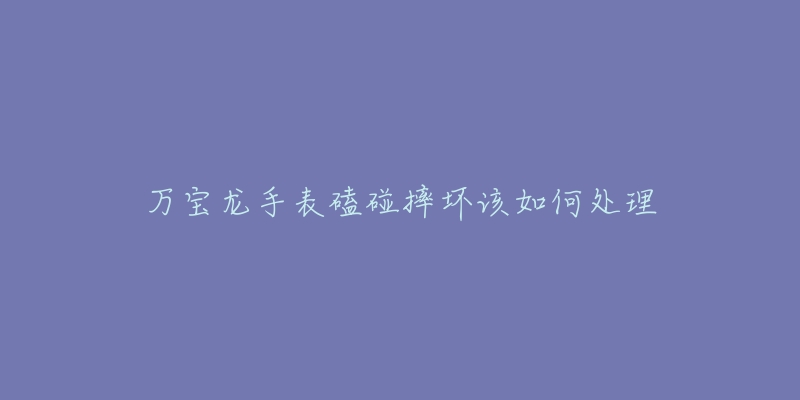 万宝龙手表磕碰摔坏该如何处理